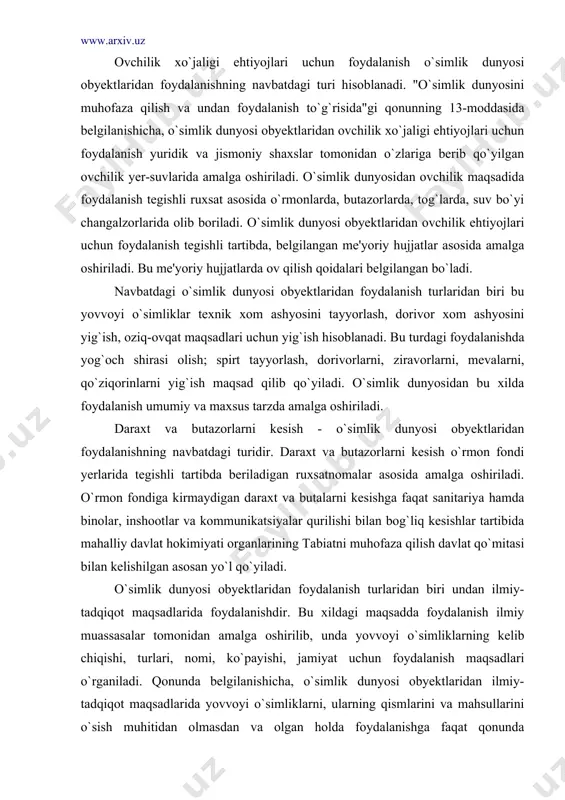 www.arxiv.uz

Ovchilik xo`jaligi ehtiyojlari uchun foydalanish o`simlik dunyosi obyektlaridan foydalanishning navbatdagi turi hisoblanadi. "O`simlik dunyosini muhofaza qilish va undan foydalanish to`g`risida"gi qonunning 13-moddasida belgilanishicha, o`simlik dunyosi obyektlaridan ovchilik xo`jaligi ehtiyojlari uchun foydalanish yuridik va jismoniy shaxslar tomonidan o`zlariga berib qo`yilgan ovchilik yer-suvlarida amalga oshiriladi. O`simlik dunyosidan ovchilik maqsadida foydalanish tegishli ruxsat asosida o`rmonlarda, butazorlarda, tog`larda, suv bo`yi changalzorlarida olib boriladi. O`simlik dunyosi obyektlaridan ovchilik ehtiyojlari uchun foydalanish tegishli tartibda, belgilangan me'yoriy hujjatlar asosida amalga oshiriladi. Bu me'yoriy hujjatlarda ov qilish qoidalari belgilangan bo`ladi.

Navbatdagi o`simlik dunyosi obyektlaridan foydalanish turlaridan biri bu yovvoyi o`simliklar texnik xom ashyosini tayyorlash, dorivor xom ashyosini yig`ish, oziq-ovqat maqsadlari uchun yig`ish hisoblanadi. Bu turdagi foydalanishda yog`och shirasi olish; spirt tayyorlash, dorivorlarni, ziravorlarni, mevalarni, qo`ziqorinlarni yig`ish maqsad qilib qo`yiladi. O`simlik dunyosidan bu xilda foydalanish umumiy va maxsus tarzda amalga oshiriladi.

Daraxt va butazorlarni kesish - o`simlik dunyosi obyektlaridan foydalanishning navbatdagi turidir. Daraxt va butazorlarni kesish o`rmon fondi yerlarida tegishli tartibda beriladigan ruxsatnomalar asosida amalga oshiriladi. O`rmon fondiga kirmaydigan daraxt va butalarni kesishga faqat sanitariya hamda binolar, inshootlar va kommunikatsiyalar qurilishi bilan bog`liq kesishlar tartibida mahalliy davlat hokimiyati organlarining Tabiatni muhofaza qilish davlat qo`mitasi bilan kelishilgan asosan yo`l qo`yiladi.

O`simlik dunyosi obyektlaridan foydalanish turlaridan biri undan ilmiy-tadqiqot maqsadlarida foydalanishdir. Bu xildagi maqsadda foydalanish ilmiy muassasalar tomonidan amalga oshirilib, unda yovvoyi o`simliklarning kelib chiqishi, turlari, nomi, ko`payishi, jamiyat uchun foydalanish maqsadlari o`rganiladi. Qonunda belgilanishicha, o`simlik dunyosi obyektlaridan ilmiy-tadqiqot maqsadlarida yovvoyi o`simliklarni, ularning qismlarini va mahsullarini o`sish muhitidan olmasdan va olgan holda foydalanishga faqat qonunda